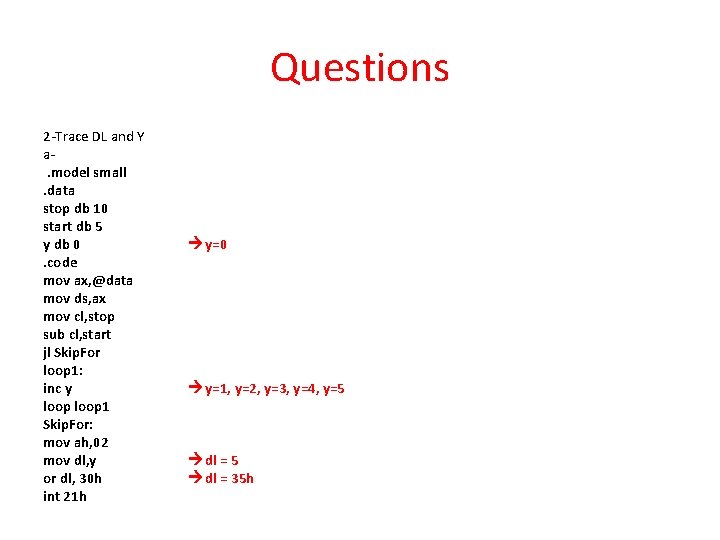 Questions

2-Trace DL and Y
a-
.model small
.data
stop db 10
start db 5
y db 0 → y=0
.code
mov ax,@data
mov ds,ax
mov cl,stop
sub cl,start
jl SkipFor
loop1:
inc y → y=1, y=2, y=3, y=4, y=5
loop loop1
SkipFor:
mov ah,02
mov dl,y → dl = 5
or dl, 30h → dl = 35h
int 21h